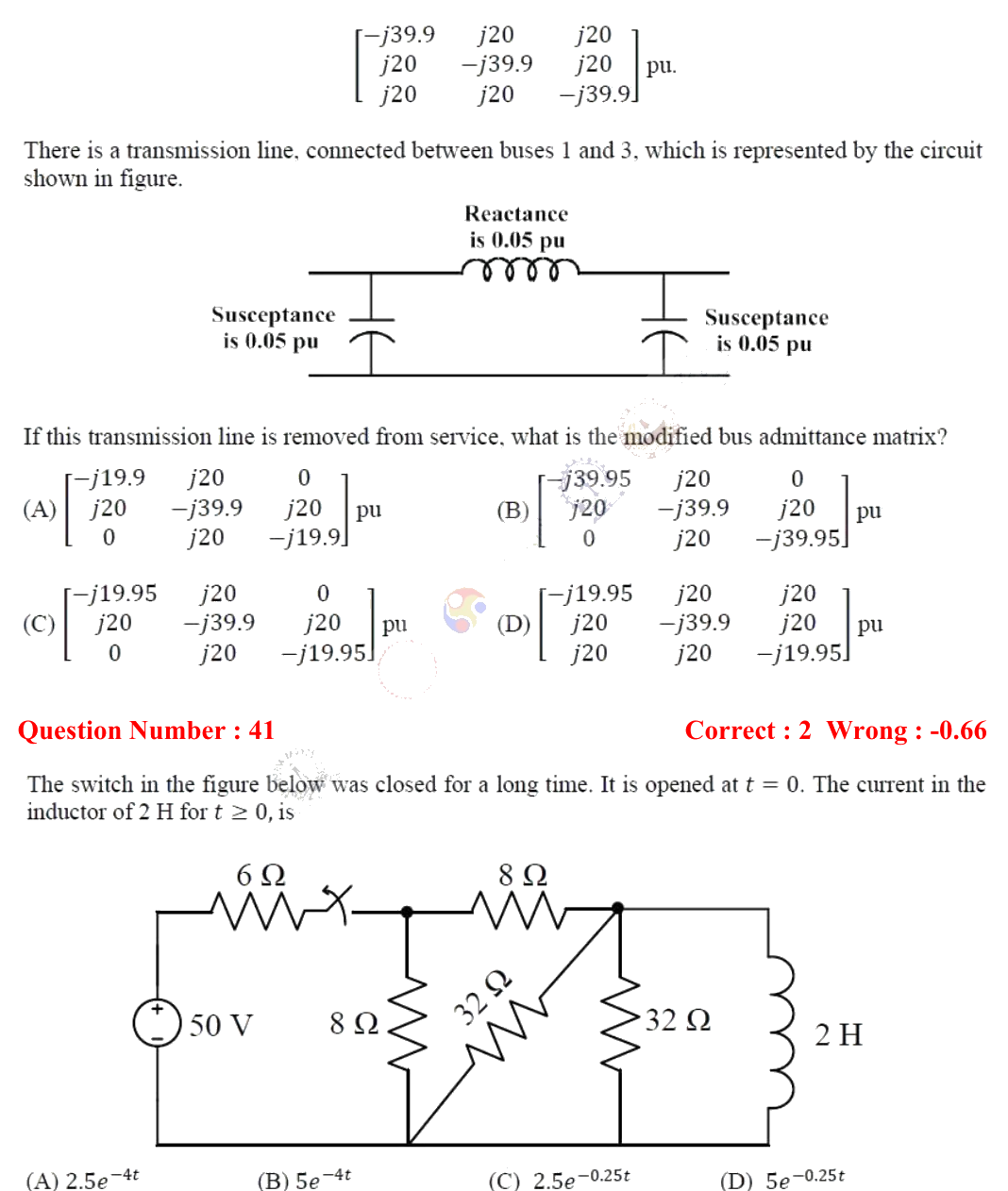 $\begin{bmatrix} -j39.9 & j20 & j20 \\ j20 & -j39.9 & j20 \\ j20 & j20 & -j39.9 \end{bmatrix}$ pu.

There is a transmission line, connected between buses 1 and 3, which is represented by the circuit shown in figure.

Reactance is 0.05 pu

Susceptance is 0.05 pu

Susceptance is 0.05 pu

If this transmission line is removed from service, what is the modified bus admittance matrix?

(A) $\begin{bmatrix} -j19.9 & j20 & 0 \\ j20 & -j39.9 & j20 \\ 0 & j20 & -j19.9 \end{bmatrix}$ pu

(B) $\begin{bmatrix} -j39.95 & j20 & 0 \\ j20 & -j39.9 & j20 \\ 0 & j20 & -j39.95 \end{bmatrix}$ pu

(C) $\begin{bmatrix} -j19.95 & j20 & 0 \\ j20 & -j39.9 & j20 \\ 0 & j20 & -j19.95 \end{bmatrix}$ pu

(D) $\begin{bmatrix} -j19.95 & j20 & j20 \\ j20 & -j39.9 & j20 \\ j20 & j20 & -j19.95 \end{bmatrix}$ pu

Question Number : 41

Correct : 2 Wrong : -0.66

The switch in the figure below was closed for a long time. It is opened at $t = 0$. The current in the inductor of 2 H for $t \geq 0$, is

6 Ω
8 Ω
50 V
8 Ω
32 Ω
32 Ω
2 H

(A) $2.5e^{-4t}$
(B) $5e^{-4t}$
(C) $2.5e^{-0.25t}$
(D) $5e^{-0.25t}$